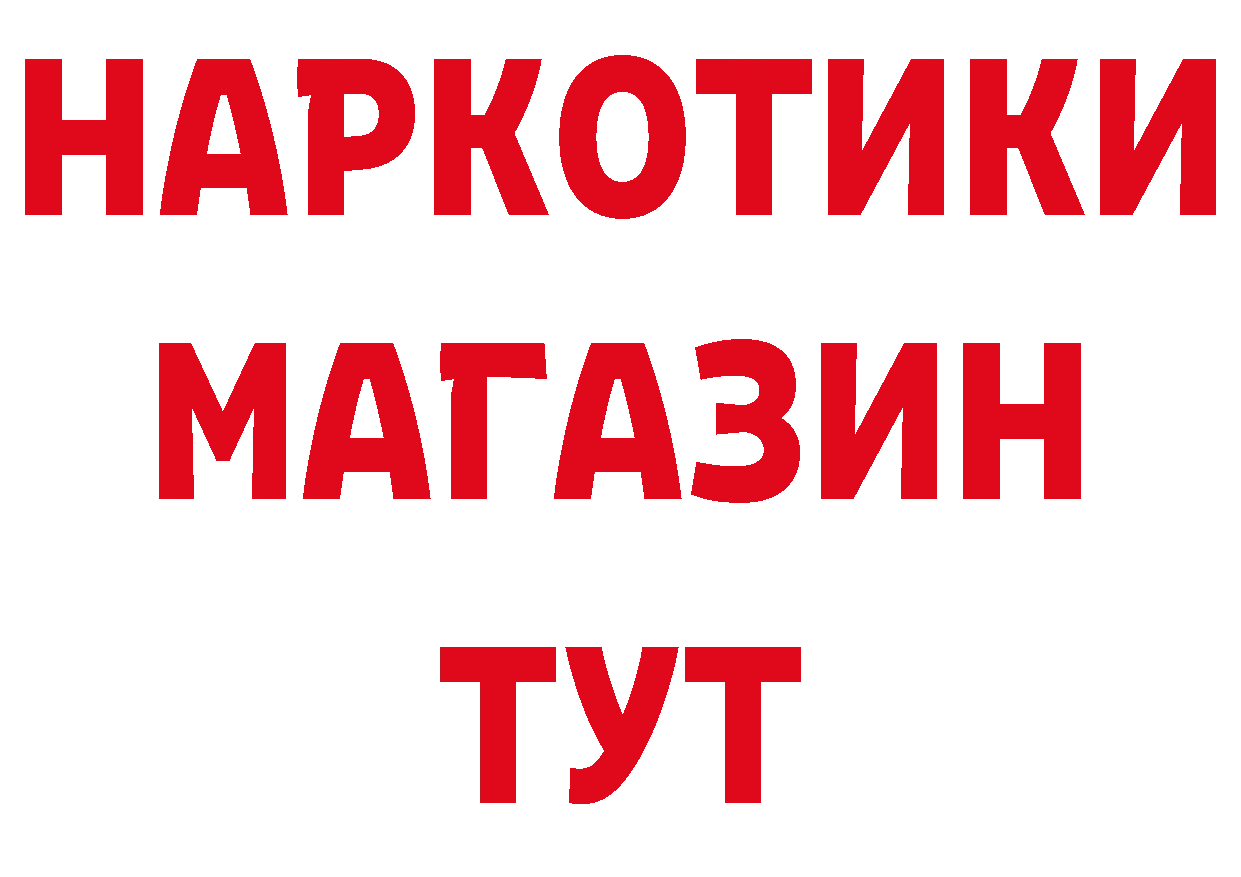 НАРКОТИКИ
МАГАЗИН
ТУТ